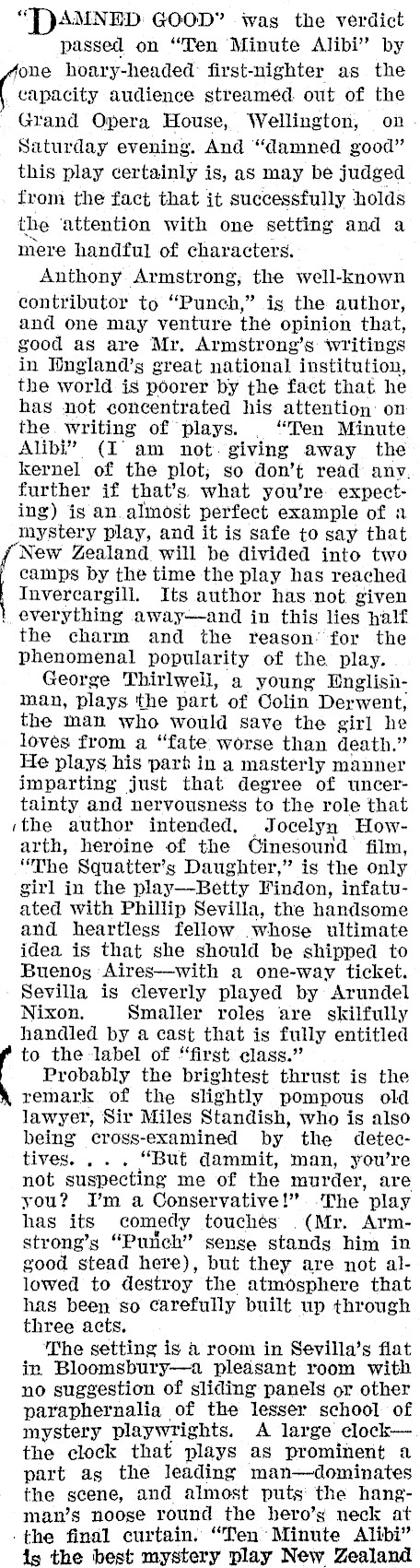 "DAMNED GOOD" was the verdict passed on "Ten Minute Alibi" by one hoary-headed first-nighter as the capacity audience streamed out of the Grand Opera House, Wellington, on Saturday evening. And "damned good" this play certainly is, as may be judged from the fact that it successfully holds the attention with one setting and a mere handful of characters.

Anthony Armstrong, the well-known contributor to "Punch," is the author, and one may venture the opinion that, good as are Mr. Armstrong's writings in England's great national institution, the world is poorer by the fact that he has not concentrated his attention on the writing of plays. "Ten Minute Alibi" (I am not giving away the kernel of the plot, so don't read any further if that's what you're expecting) is an almost perfect example of a mystery play, and it is safe to say that New Zealand will be divided into two camps by the time the play has reached Invercargill. Its author has not given everything away—and in this lies half the charm and the reason for the phenomenal popularity of the play.

George Thirlwell, a young Englishman, plays the part of Colin Derwent, the man who would save the girl he loves from a "fate worse than death." He plays his part in a masterly manner imparting just that degree of uncertainty and nervousness to the role that the author intended. Jocelyn Howarth, heroine of the Cinesound film, "The Squatter's Daughter," is the only girl in the play—Betty Findon, infatuated with Phillip Sevilla, the handsome and heartless fellow whose ultimate idea is that she should be shipped to Buenos Aires—with a one-way ticket. Sevilla is cleverly played by Arundel Nixon. Smaller roles are skilfully handled by a cast that is fully entitled to the label of "first class."

Probably the brightest thrust is the remark of the slightly pompous old lawyer, Sir Miles Standish, who is also being cross-examined by the detectives. . . . "But dammit, man, you're not suspecting me of the murder, are you? I'm a Conservative!" The play has its comedy touches (Mr. Armstrong's "Punch" sense stands him in good stead here), but they are not allowed to destroy the atmosphere that has been so carefully built up through three acts.

The setting is a room in Sevilla's flat in Bloomsbury—a pleasant room with no suggestion of sliding panels or other paraphernalia of the lesser school of mystery playwrights. A large clock—the clock that plays as prominent a part as the leading man—dominates the scene, and almost puts the hangman's noose round the hero's neck at the final curtain. "Ten Minute Alibi" is the best mystery play New Zealand